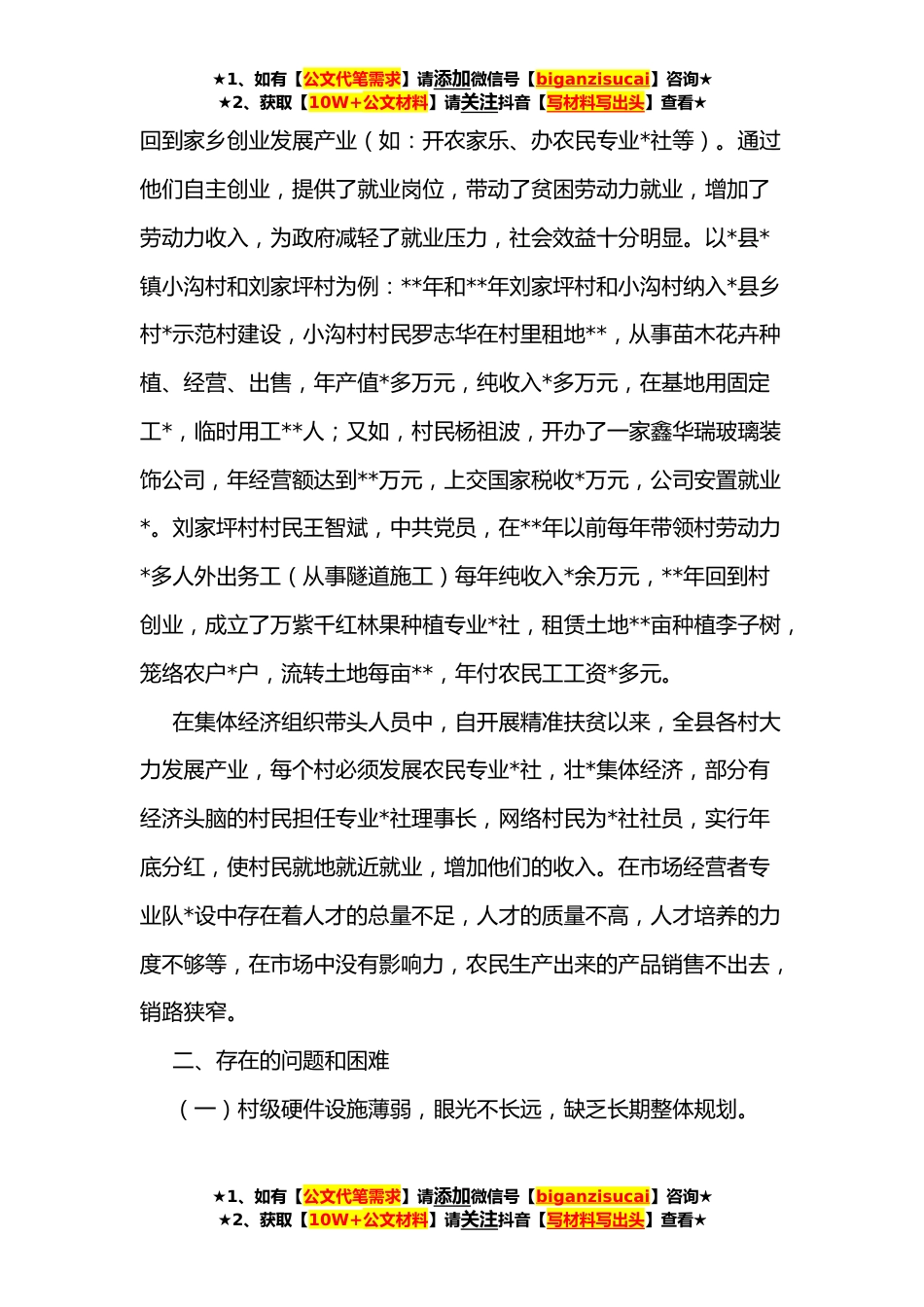 ★1、如有【公文代笔需求】请添加微信号【biganzisucai】咨询★
★2、获取【10W+公文材料】请关注抖音【写材料写出头】查看★

回到家乡创业发展产业（如：开农家乐、办农民专业*社等）。通过他们自主创业，提供了就业岗位，带动了贫困劳动力就业，增加了劳动力收入，为政府减轻了就业压力，社会效益十分明显。以*县*镇小沟村和刘家坪村为例：**年和**年刘家坪村和小沟村纳入*县乡村*示范村建设，小沟村村民罗志华在村里租地**，从事苗木花卉种植、经营、出售，年产值*多万元，纯收入*多万元，在基地用固定工*，临时用工**人；又如，村民杨祖波，开办了一家鑫华瑞玻璃装饰公司，年经营额达到**万元，上交国家税收*万元，公司安置就业*。刘家坪村村民王智斌，中共党员，在**年以前每年带领村劳动力*多人外出务工（从事隧道施工）每年纯收入*余万元，**年回到村创业，成立了万紫千红林果种植专业*社，租赁土地**亩种植李子树，笼络农户*户，流转土地每亩**，年付农民工工资*多元。

在集体经济组织带头人员中，自开展精准扶贫以来，全县各村大力发展产业，每个村必须发展农民专业*社，壮*集体经济，部分有经济头脑的村民担任专业*社理事长，网络村民为*社社员，实行年底分红，使村民就地就近就业，增加他们的收入。在市场经营者专业队*设中存在着人才的总量不足，人才的质量不高，人才培养的力度不够等，在市场中没有影响力，农民生产出来的产品销售不出去，销路狭窄。

二、存在的问题和困难

（一）村级硬件设施薄弱，眼光不长远，缺乏长期整体规划。

★1、如有【公文代笔需求】请添加微信号【biganzisucai】咨询★
★2、获取【10W+公文材料】请关注抖音【写材料写出头】查看★